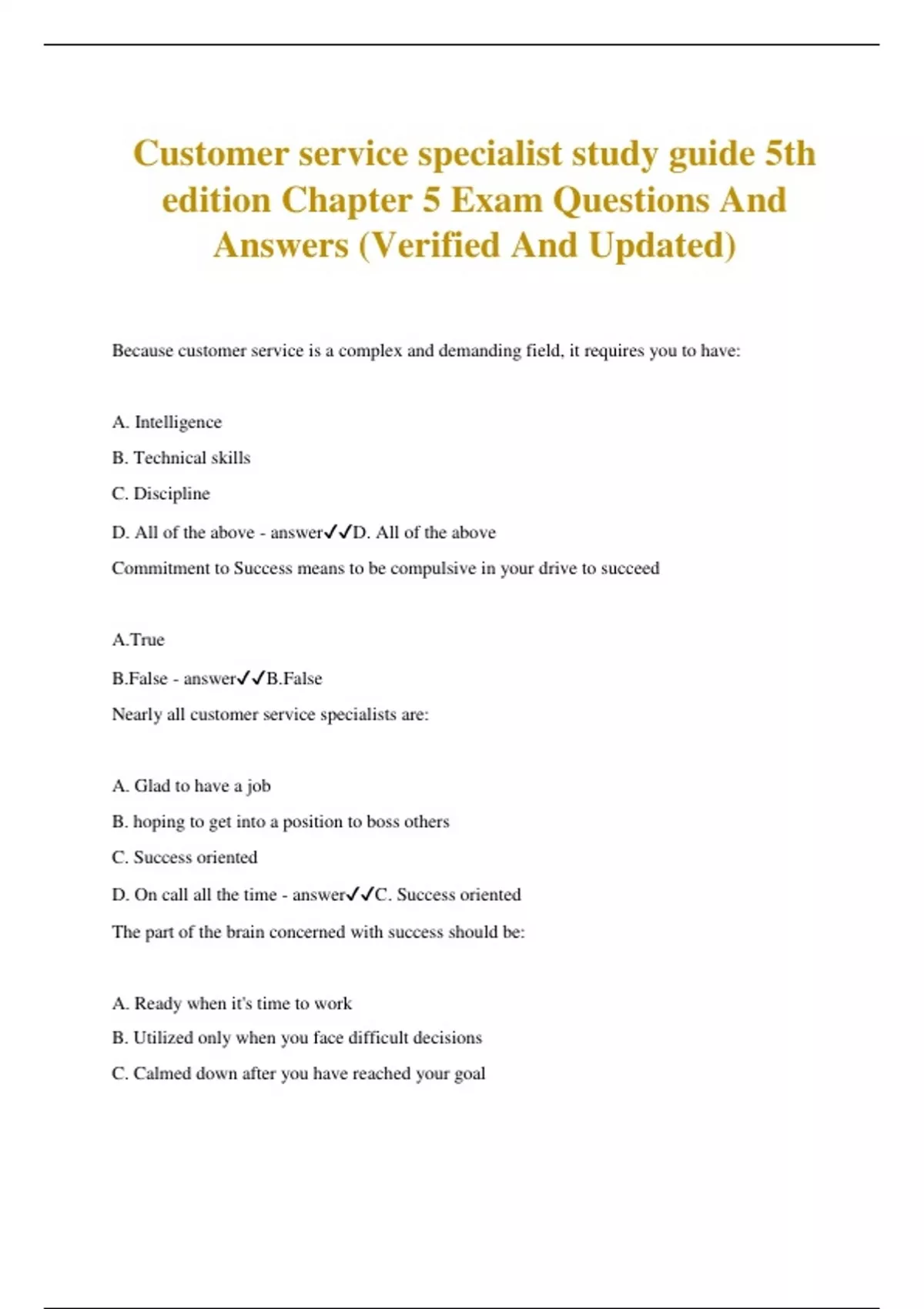 Customer service specialist study guide 5th edition Chapter 5 Exam Questions And Answers (Verified And Updated)

Because customer service is a complex and demanding field, it requires you to have:

A. Intelligence

B. Technical skills

C. Discipline

D. All of the above - answer✓✓D. All of the above

Commitment to Success means to be compulsive in your drive to succeed

A.True

B.False - answer✓✓B.False

Nearly all customer service specialists are:

A. Glad to have a job

B. hoping to get into a position to boss others

C. Success oriented

D. On call all the time - answer✓✓C. Success oriented

The part of the brain concerned with success should be:

A. Ready when it's time to work

B. Utilized only when you face difficult decisions

C. Calmed down after you have reached your goal